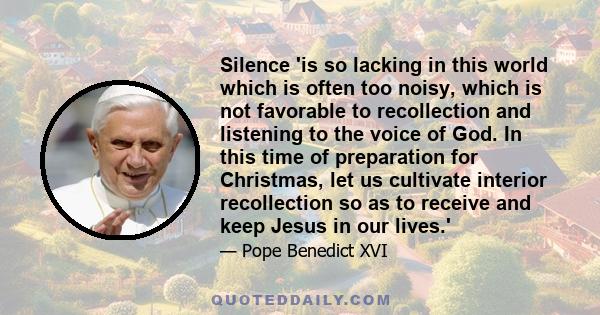 Silence 'is so lacking in this world which is often too noisy, which is not favorable to recollection and listening to the voice of God. In this time of preparation for Christmas, let us cultivate interior recollection so as to receive and keep Jesus in our lives.'

— Pope Benedict XVI

QUOTEDDAILY.COM